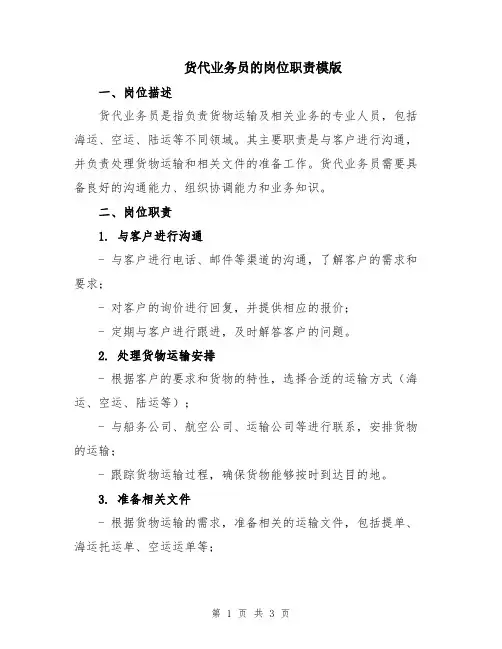 货代业务员的岗位职责模版

一、岗位描述

货代业务员是指负责货物运输及相关业务的专业人员，包括海运、空运、陆运等不同领域。其主要职责是与客户进行沟通，并负责处理货物运输和相关文件的准备工作。货代业务员需要具备良好的沟通能力、组织协调能力和业务知识。

二、岗位职责

1. 与客户进行沟通

- 与客户进行电话、邮件等渠道的沟通，了解客户的需求和要求；

- 对客户的询价进行回复，并提供相应的报价；

- 定期与客户进行跟进，及时解答客户的问题。

2. 处理货物运输安排

- 根据客户的要求和货物的特性，选择合适的运输方式（海运、空运、陆运等）；

- 与船务公司、航空公司、运输公司等进行联系，安排货物的运输；

- 跟踪货物运输过程，确保货物能够按时到达目的地。

3. 准备相关文件

- 根据货物运输的需求，准备相关的运输文件，包括提单、海运托运单、空运运单等；

第 1 页 共 3 页